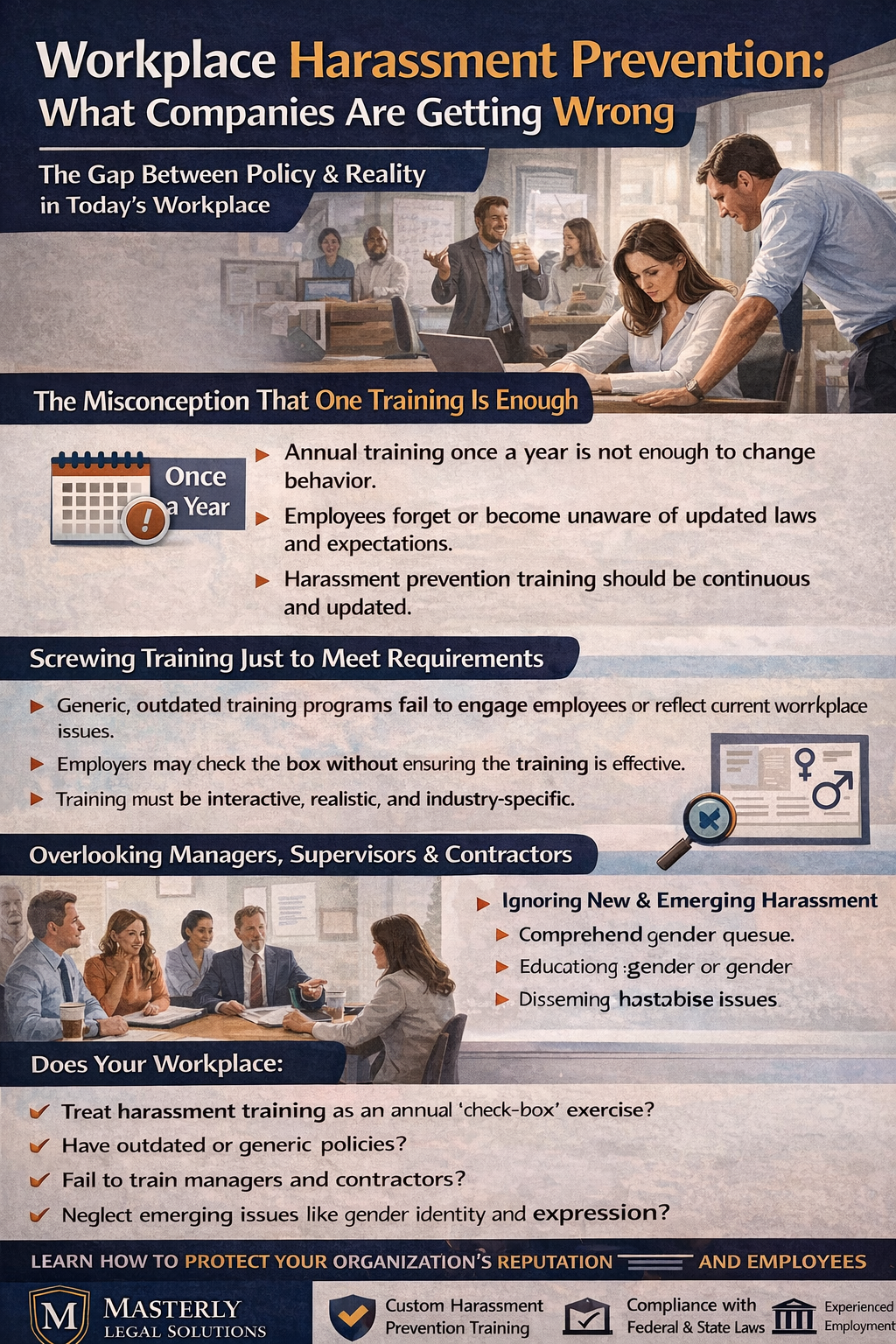 Workplace Harassment Prevention: What Companies Are Getting Wrong

The Gap Between Policy & Reality in Today's Workplace

The Misconception That One Training Is Enough

Once a Year

Annual training once a year is not enough to change behavior.

Employees forget or become unaware of updated laws and expectations.

Harassment prevention training should be continuous and updated.

Screwing Training Just to Meet Requirements

Generic, outdated training programs fail to engage employees or reflect current worrkplace issues.

Employers may check the box without ensuring the training is effective.

Training must be interactive, realistic, and industry-specific.

Overlooking Managers, Supervisors & Contractors

Ignoring New & Emerging Harassment

Comprehend gender quesue.

Educationg :gender or gender

Disseming hastabise issues

Does Your Workplace:

Treat harassment training as an annual 'check-box' exercise?

Have outdated or generic policies?

Fail to train managers and contractors?

Neglect emerging issues like gender identity and expression?

LEARN HOW TO PROTECT YOUR ORGANIZATION'S REPUTATION AND EMPLOYEES

M MASTERLY LEGAL SOLUTIONS

Custom Harassment Prevention Training

Compliance with Federal & State Laws

Experienced Employment